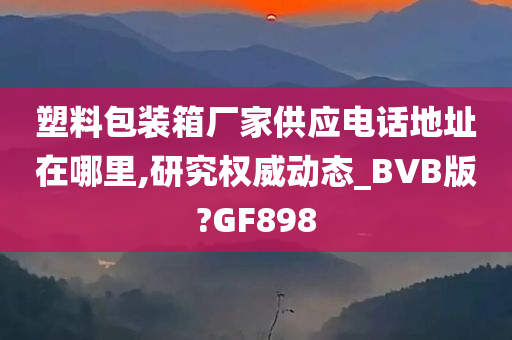 塑料包装箱厂家供应电话地址在哪里,研究权威动态_BVB版?GF898